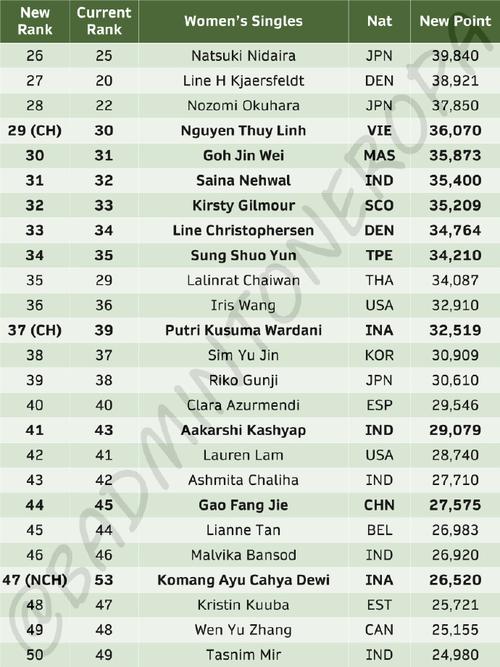 | New Rank | Current Rank | Women's Singles | Nat | New Point |
|---|---|---|---|---|
| 26 | 25 | Natsuki Nidaira | JPN | 39,840 |
| 27 | 20 | Line H Kjaersfeldt | DEN | 38,921 |
| 28 | 22 | Nozomi Okuhara | JPN | 37,850 |
| 29 (CH) | 30 | Nguyen Thuy Linh | VIE | 36,070 |
| 30 | 31 | Goh Jin Wei | MAS | 35,873 |
| 31 | 32 | Saina Nehwal | IND | 35,400 |
| 32 | 33 | Kirsty Gilmour | SCO | 35,209 |
| 33 | 34 | Line Christophersen | DEN | 34,764 |
| 34 | 35 | Sung Shuo Yun | TPE | 34,210 |
| 35 | 29 | Lalinrat Chaiwan | THA | 34,087 |
| 36 | 36 | Iris Wang | USA | 32,910 |
| 37 (CH) | 39 | Putri Kusuma Wardani | INA | 32,519 |
| 38 | 37 | Sim Yu Jin | KOR | 30,909 |
| 39 | 38 | Riko Gunji | JPN | 30,610 |
| 40 | 40 | Clara Azurmendi | ESP | 29,546 |
| 41 | 43 | Aakarshi Kashyap | IND | 29,079 |
| 42 | 41 | Lauren Lam | USA | 28,740 |
| 43 | 42 | Ashmita Chaliha | IND | 27,710 |
| 44 | 45 | Gao Fang Jie | CHN | 27,575 |
| 45 | 44 | Lianne Tan | BEL | 26,983 |
| 46 | 46 | Malvika Bansod | IND | 26,920 |
| 47 (NCH) | 53 | Komang Ayu Cahya Dewi | INA | 26,520 |
| 48 | 47 | Kristin Kuuba | EST | 25,721 |
| 49 | 48 | Wen Yu Zhang | CAN | 25,155 |
| 50 | 49 | Tasnim Mir | IND | 24,980 |

@BADMINTONEROPA